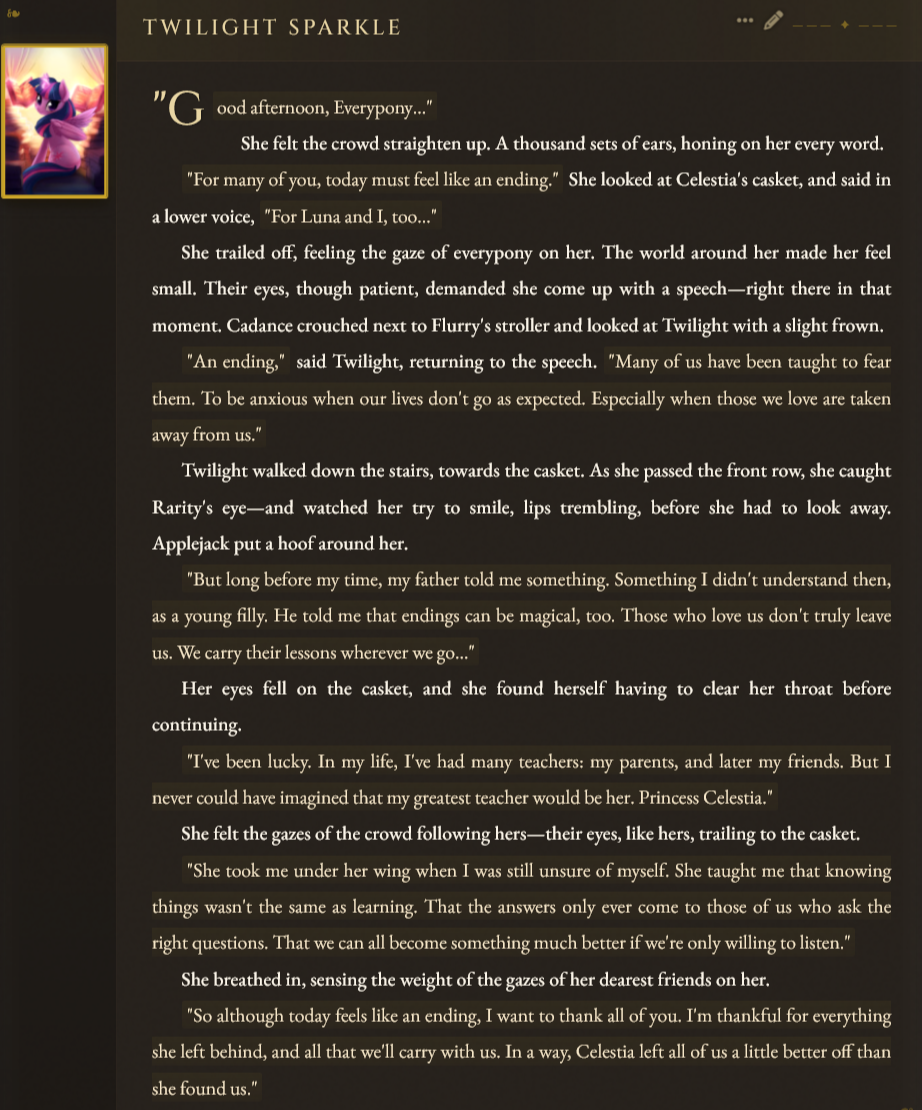 TWILIGHT SPARKLE

"Good afternoon, Everypony..."

She felt the crowd straighten up. A thousand sets of ears, honing on her every word.

"For many of you, today must feel like an ending." She looked at Celestia's casket, and said in a lower voice, "For Luna and I, too..."

She trailed off, feeling the gaze of everypony on her. The world around her made her feel small. Their eyes, though patient, demanded she come up with a speech—right there in that moment. Cadance crouched next to Flurry's stroller and looked at Twilight with a slight frown.

"An ending," said Twilight, returning to the speech. "Many of us have been taught to fear them. To be anxious when our lives don't go as expected. Especially when those we love are taken away from us."

Twilight walked down the stairs, towards the casket. As she passed the front row, she caught Rarity's eye—and watched her try to smile, lips trembling, before she had to look away. Applejack put a hoof around her.

"But long before my time, my father told me something. Something I didn't understand then, as a young filly. He told me that endings can be magical, too. Those who love us don't truly leave us. We carry their lessons wherever we go..."

Her eyes fell on the casket, and she found herself having to clear her throat before continuing.

"I've been lucky. In my life, I've had many teachers: my parents, and later my friends. But I never could have imagined that my greatest teacher would be her. Princess Celestia."

She felt the gazes of the crowd following hers—their eyes, like hers, trailing to the casket.

"She took me under her wing when I was still unsure of myself. She taught me that knowing things wasn't the same as learning. That the answers only ever come to those of us who ask the right questions. That we can all become something much better if we're only willing to listen."

She breathed in, sensing the weight of the gazes of her dearest friends on her.

"So although today feels like an ending, I want to thank all of you. I'm thankful for everything she left behind, and all that we'll carry with us. In a way, Celestia left all of us a little better off than she found us."